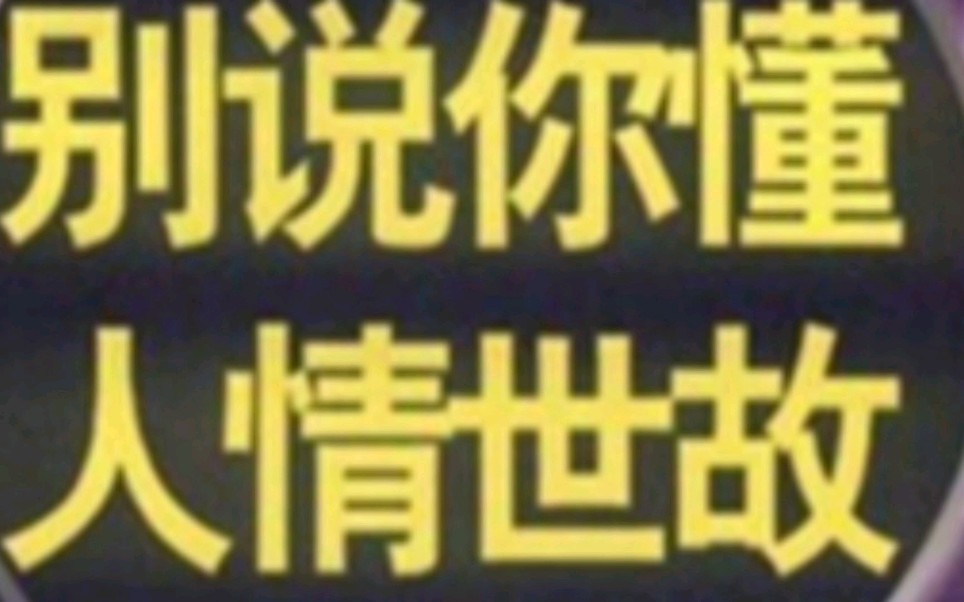 别说你懂
人情世故